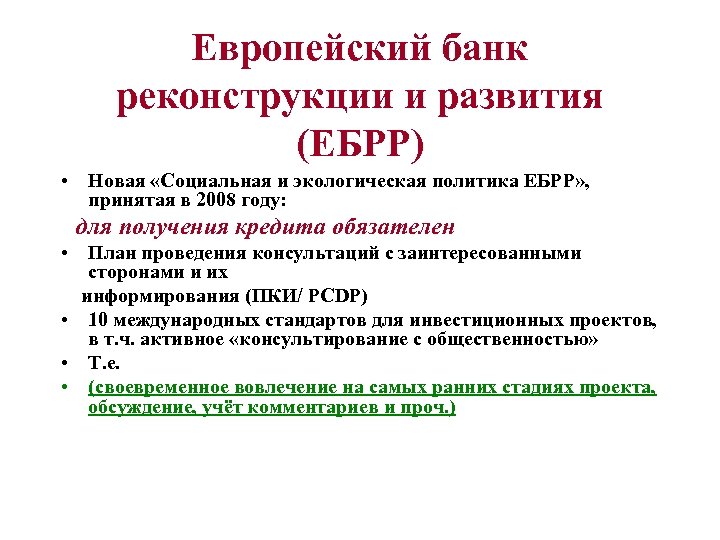 Европейский банк реконструкции и развития (ЕБРР)

• Новая «Социальная и экологическая политика ЕБРР», принятая в 2008 году:

для получения кредита обязателен

• План проведения консультаций с заинтересованными сторонами и их информирования (ПКИ/ PCDP)

• 10 международных стандартов для инвестиционных проектов, в т.ч. активное «консультирование с общественностью»

• Т.е.

• (своевременное вовлечение на самых ранних стадиях проекта, обсуждение, учёт комментариев и проч.)